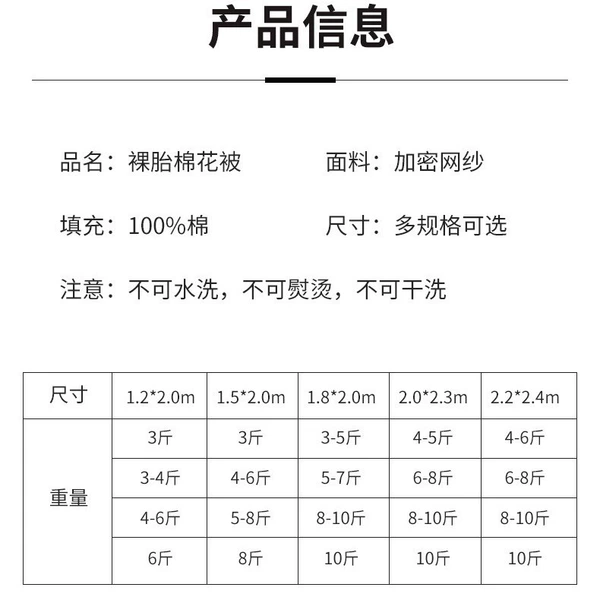 产品信息

品名：裸胎棉花被 面料：加密网纱

填充：100%棉 尺寸：多规格可选

注意：不可水洗，不可熨烫，不可干洗

| 尺寸 | 1.2*2.0m | 1.5*2.0m | 1.8*2.0m | 2.0*2.3m | 2.2*2.4m |
|---|---|---|---|---|---|
| 重量 | 3斤 | 3斤 | 3-5斤 | 4-5斤 | 4-6斤 |
|  | 3-4斤 | 4-6斤 | 5-7斤 | 6-8斤 | 6-8斤 |
|  | 4-6斤 | 5-8斤 | 8-10斤 | 8-10斤 | 8-10斤 |
|  | 6斤 | 8斤 | 10斤 | 10斤 | 10斤 |